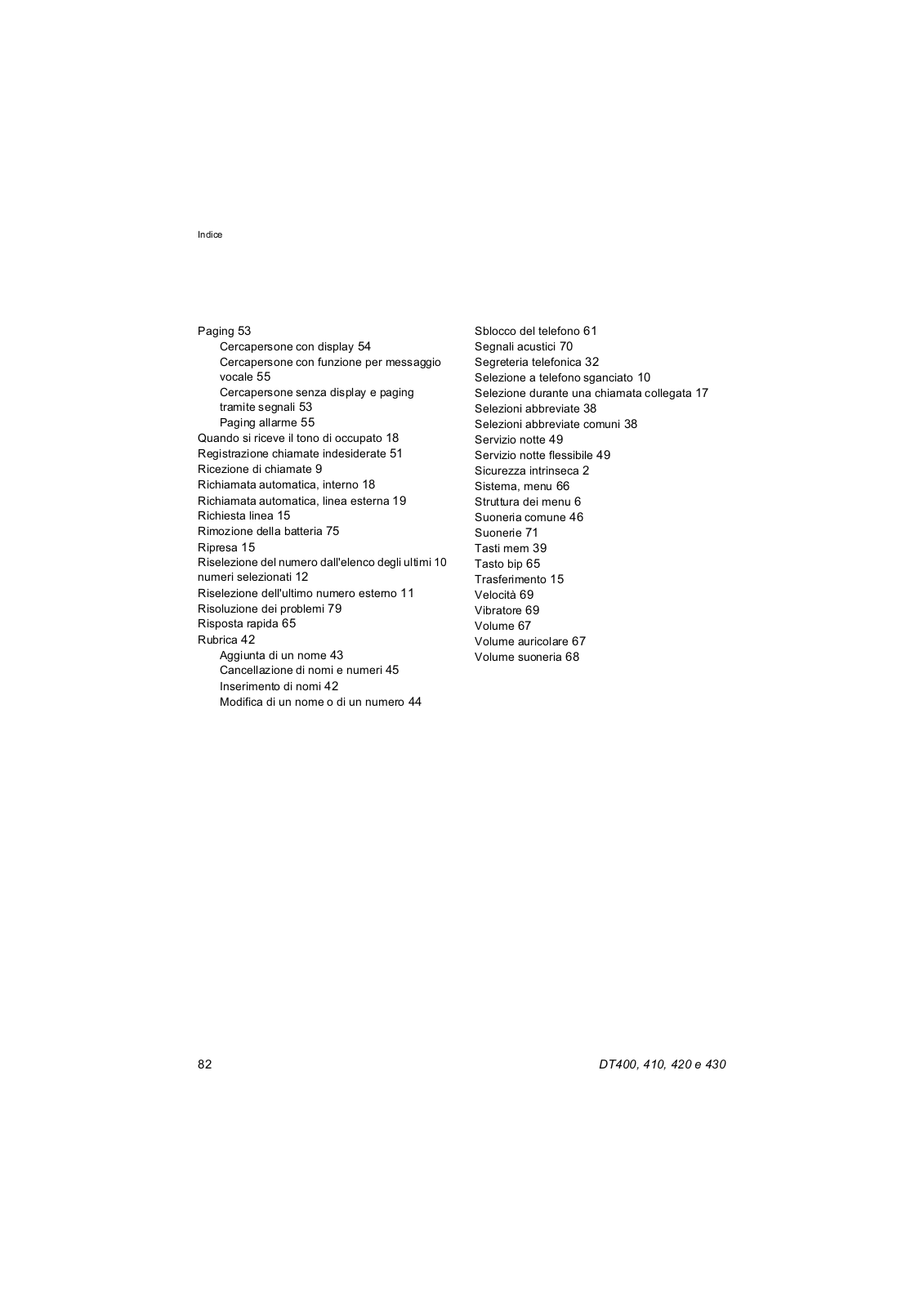 Indice

Paging 53
Cercapersone con display 54
Cercapersone con funzione per messaggio vocale 55
Cercapersone senza display e paging tramite segnali 53
Paging allarme 55
Quando si riceve il tono di occupato 18
Registrazione chiamate indesiderate 51
Ricezione di chiamate 9
Richiamata automatica, interno 18
Richiamata automatica, linea esterna 19
Richiesta linea 15
Rimozione della batteria 75
Ripresa 15
Riselezione del numero dall'elenco degli ultimi 10 numeri selezionati 12
Riselezione dell'ultimo numero esterno 11
Risoluzione dei problemi 79
Risposta rapida 65
Rubrica 42
Aggiunta di un nome 43
Cancellazione di nomi e numeri 45
Inserimento di nomi 42
Modifica di un nome o di un numero 44

Sblocco del telefono 61
Segnali acustici 70
Segreteria telefonica 32
Selezione a telefono sganciato 10
Selezione durante una chiamata collegata 17
Selezioni abbreviate 38
Selezioni abbreviate comuni 38
Servizio notte 49
Servizio notte flessibile 49
Sicurezza intrinseca 2
Sistema, menu 66
Struttura dei menu 6
Suoneria comune 46
Suonerie 71
Tasti mem 39
Tasto bip 65
Trasferimento 15
Velocità 69
Vibratore 69
Volume 67
Volume auricolare 67
Volume suoneria 68

82

DT400, 410, 420 e 430